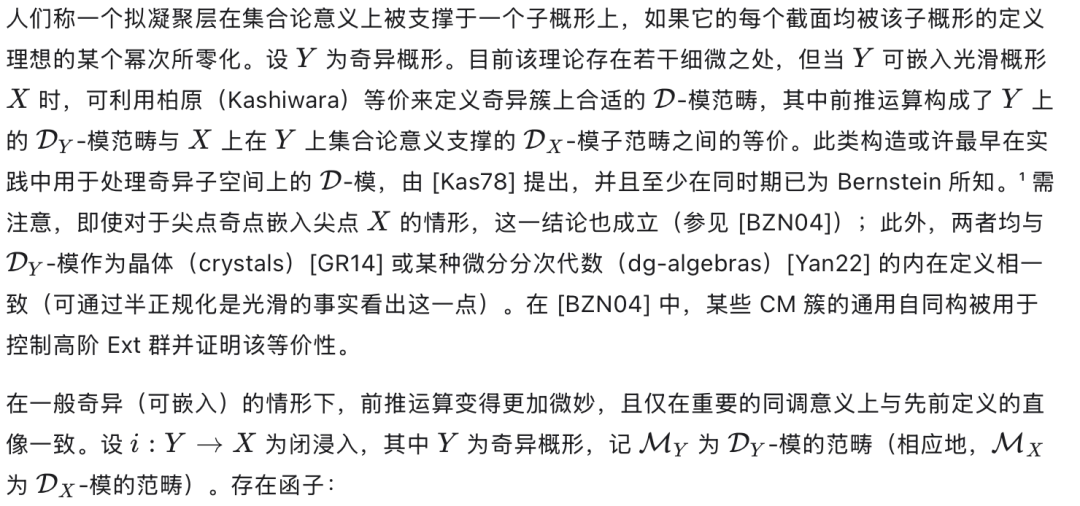 人们称一个拟凝聚层在集合论意义上被支撑于一个子概形上，如果它的每个截面均被该子概形的定义理想的某个幂次所零化。设 $Y$ 为奇异概形。目前该理论存在若干细微之处，但当 $Y$ 可嵌入光滑概形 $X$ 时，可利用柏原（Kashiwara）等价来定义奇异簇上合适的 $\mathcal{D}$-模范畴，其中前推运算构成了 $Y$ 上的 $\mathcal{D}_Y$-模范畴与 $X$ 上在 $Y$ 上集合论意义支撑的 $\mathcal{D}_X$-模子范畴之间的等价。此类构造或许最早在实践中用于处理奇异子空间上的 $\mathcal{D}$-模，由 [Kas78] 提出，并且至少在同时期已为 Bernstein 所知。¹ 需注意，即使对于尖点奇点嵌入尖点 $X$ 的情形，这一结论也成立（参见 [BZN04]）；此外，两者均与 $\mathcal{D}_Y$-模作为晶体（crystals）[GR14] 或某种微分分次代数（dg-algebras）[Yan22] 的内在定义相一致（可通过半正规化是光滑的事实看出这一点）。在 [BZN04] 中，某些 CM 簇的通用自同构被用于控制高阶 Ext 群并证明该等价性。

在一般奇异（可嵌入）的情形下，前推运算变得更加微妙，且仅在重要的同调意义上与先前定义的直像一致。设 $i : Y \to X$ 为闭浸入，其中 $Y$ 为奇异概形，记 $\mathcal{M}_Y$ 为 $\mathcal{D}_Y$-模的范畴（相应地，$\mathcal{M}_X$ 为 $\mathcal{D}_X$-模的范畴）。存在函子：